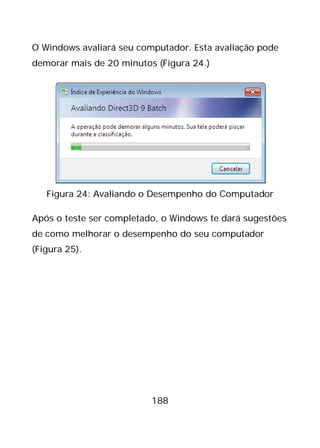 O Windows avaliará seu computador. Esta avaliação pode demorar mais de 20 minutos (Figura 24.)

Índice de Experiência do Windows

Avaliando Direct3D 9 Batch

A operação pode demorar alguns minutos. Sua tela poderá piscar durante a classificação.

Cancelar

Figura 24: Avaliando o Desempenho do Computador

Após o teste ser completado, o Windows te dará sugestões de como melhorar o desempenho do seu computador (Figura 25).

188